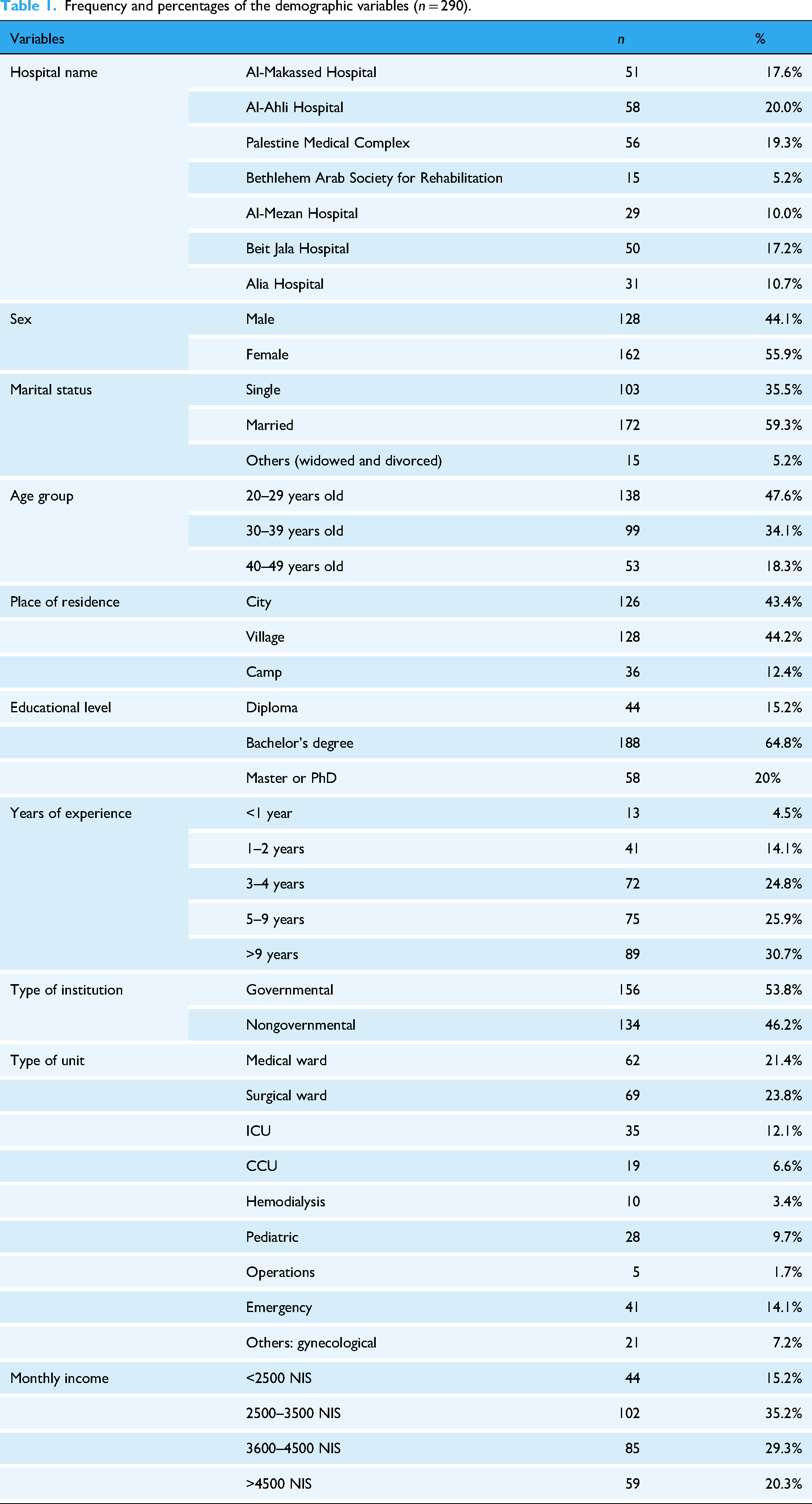 Table 1. Frequency and percentages of the demographic variables ($n = 290$).

| Variables | | n | % |
|---|---|---|---|
| Hospital name | Al-Makassed Hospital | 51 | 17.6% |
| | Al-Ahli Hospital | 58 | 20.0% |
| | Palestine Medical Complex | 56 | 19.3% |
| | Bethlehem Arab Society for Rehabilitation | 15 | 5.2% |
| | Al-Mezan Hospital | 29 | 10.0% |
| | Beit Jala Hospital | 50 | 17.2% |
| | Alia Hospital | 31 | 10.7% |
| Sex | Male | 128 | 44.1% |
| | Female | 162 | 55.9% |
| Marital status | Single | 103 | 35.5% |
| | Married | 172 | 59.3% |
| | Others (widowed and divorced) | 15 | 5.2% |
| Age group | 20–29 years old | 138 | 47.6% |
| | 30–39 years old | 99 | 34.1% |
| | 40–49 years old | 53 | 18.3% |
| Place of residence | City | 126 | 43.4% |
| | Village | 128 | 44.2% |
| | Camp | 36 | 12.4% |
| Educational level | Diploma | 44 | 15.2% |
| | Bachelor's degree | 188 | 64.8% |
| | Master or PhD | 58 | 20% |
| Years of experience | <1 year | 13 | 4.5% |
| | 1–2 years | 41 | 14.1% |
| | 3–4 years | 72 | 24.8% |
| | 5–9 years | 75 | 25.9% |
| | >9 years | 89 | 30.7% |
| Type of institution | Governmental | 156 | 53.8% |
| | Nongovernmental | 134 | 46.2% |
| Type of unit | Medical ward | 62 | 21.4% |
| | Surgical ward | 69 | 23.8% |
| | ICU | 35 | 12.1% |
| | CCU | 19 | 6.6% |
| | Hemodialysis | 10 | 3.4% |
| | Pediatric | 28 | 9.7% |
| | Operations | 5 | 1.7% |
| | Emergency | 41 | 14.1% |
| | Others: gynecological | 21 | 7.2% |
| Monthly income | <2500 NIS | 44 | 15.2% |
| | 2500–3500 NIS | 102 | 35.2% |
| | 3600–4500 NIS | 85 | 29.3% |
| | >4500 NIS | 59 | 20.3% |